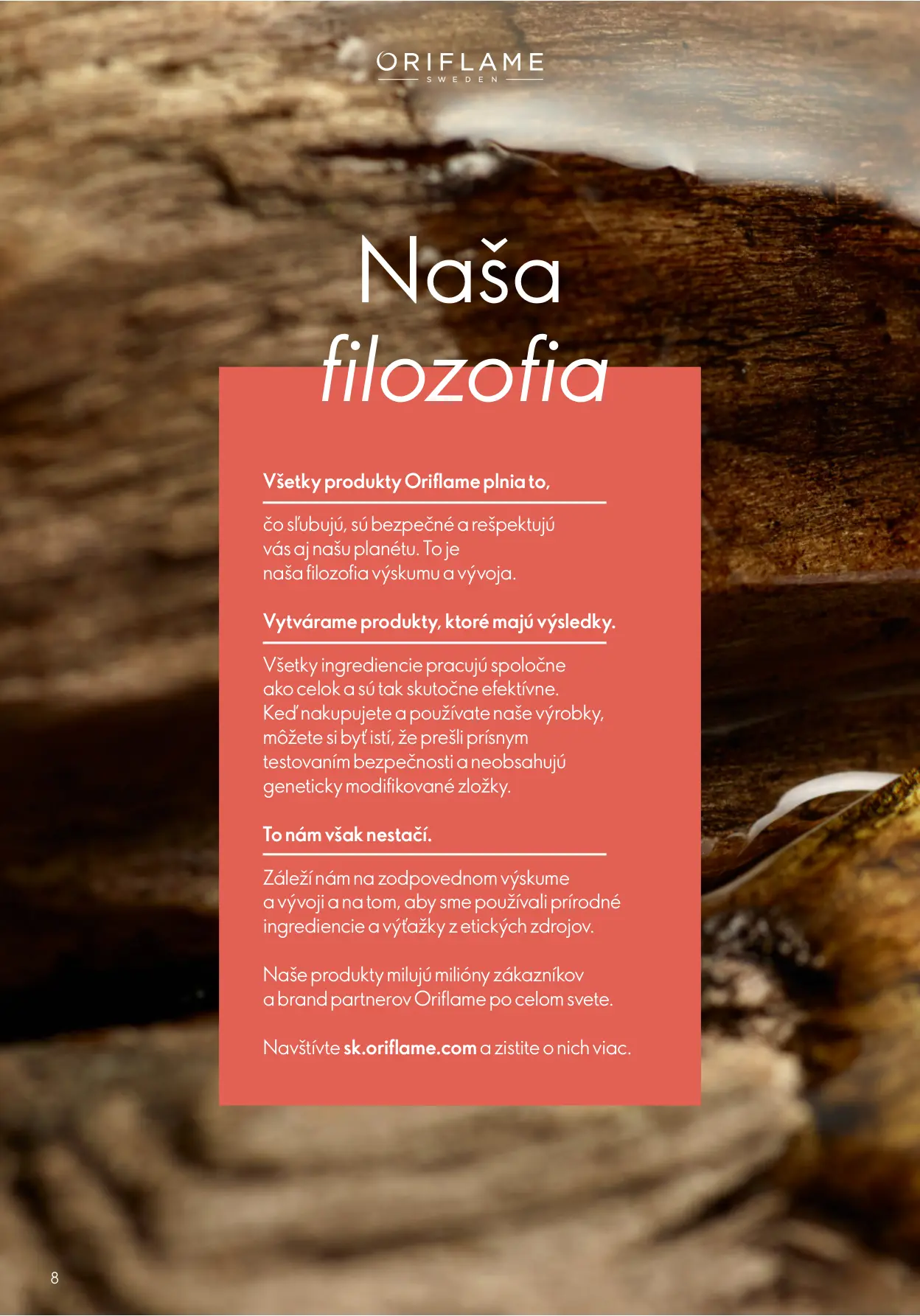 ORIFLAME
SWEDEN

Naša
filozofia

Všetky produkty Oriflame plnia to,

čo sľubujú, sú bezpečné a rešpektujú vás aj našu planétu. To je naša filozofia výskumu a vývoja.

Vytvárame produkty, ktoré majú výsledky.

Všetky ingrediencie pracujú spoločne ako celok a sú tak skutočne efektívne. Keď nakupujete a používate naše výrobky, môžete si byť istí, že prešli prísnym testovaním bezpečnosti a neobsahujú geneticky modifikované zložky.

To nám však nestačí.

Záleží nám na zodpovednom výskume a vývoji a na tom, aby sme používali prírodné ingrediencie a výťažky z etických zdrojov.

Naše produkty milujú milióny zákazníkov a brand partnerov Oriflame po celom svete.

Navštívte sk.oriflame.com a zistite o nich viac.

8